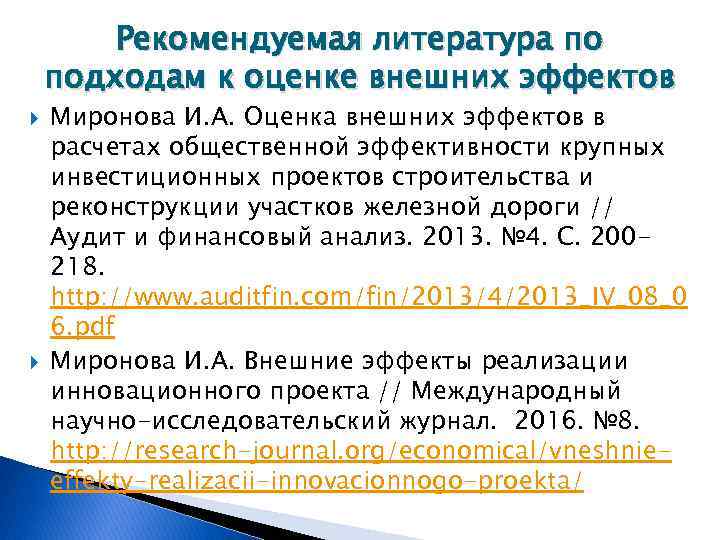 Рекомендуемая литература по подходам к оценке внешних эффектов

Миронова И.А. Оценка внешних эффектов в расчетах общественной эффективности крупных инвестиционных проектов строительства и реконструкции участков железной дороги // Аудит и финансовый анализ. 2013. №4. С. 200-218. http://www.auditfin.com/fin/2013/4/2013_IV_08_06.pdf

Миронова И.А. Внешние эффекты реализации инновационного проекта // Международный научно-исследовательский журнал. 2016. №8. http://research-journal.org/economical/vneshnie-effekty-realizacii-innovacionnogo-proekta/